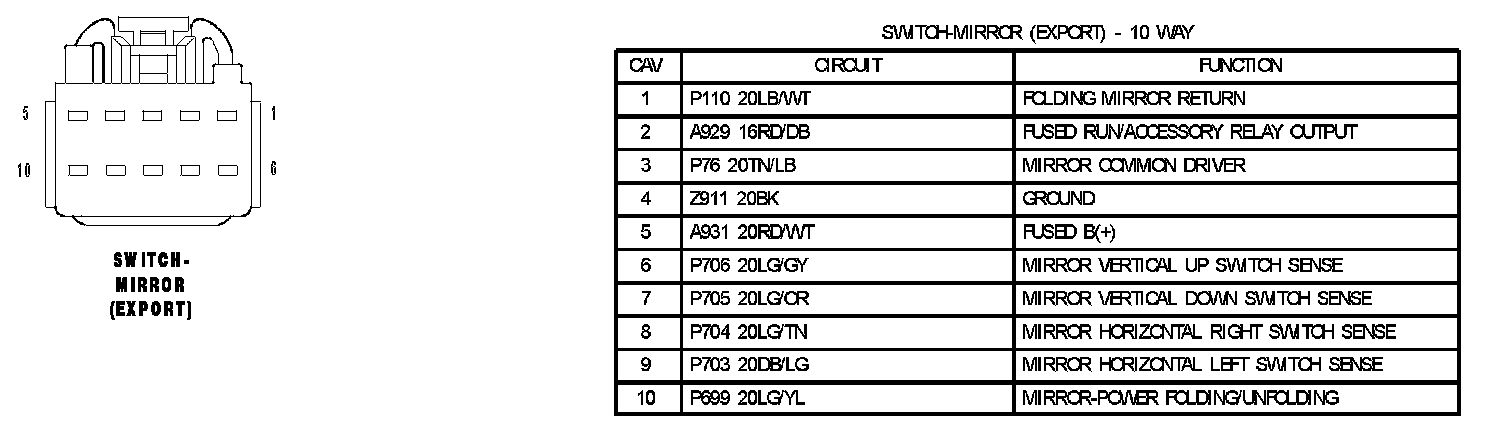 5 1
10 6

SWITCH-MIRROR (EXPORT)

SWITCH-MIRROR (EXPORT) - 10 WAY

| CAV | CIRCUIT | FUNCTION |
|---|---|---|
| 1 | P110 20LB/WT | FOLDING MIRROR RETURN |
| 2 | A929 16RD/DB | FUSED RUN/ACCESSORY RELAY OUTPUT |
| 3 | P76 20TN/LB | MIRROR COMMON DRIVER |
| 4 | Z911 20BK | GROUND |
| 5 | A931 20RD/WT | FUSED B(+) |
| 6 | P706 20LG/GY | MIRROR VERTICAL UP SWITCH SENSE |
| 7 | P705 20LG/OR | MIRROR VERTICAL DOWN SWITCH SENSE |
| 8 | P704 20LG/TN | MIRROR HORIZONTAL RIGHT SWITCH SENSE |
| 9 | P703 20DB/LG | MIRROR HORIZONTAL LEFT SWITCH SENSE |
| 10 | P699 20LG/YL | MIRROR-POWER FOLDING/UNFOLDING |